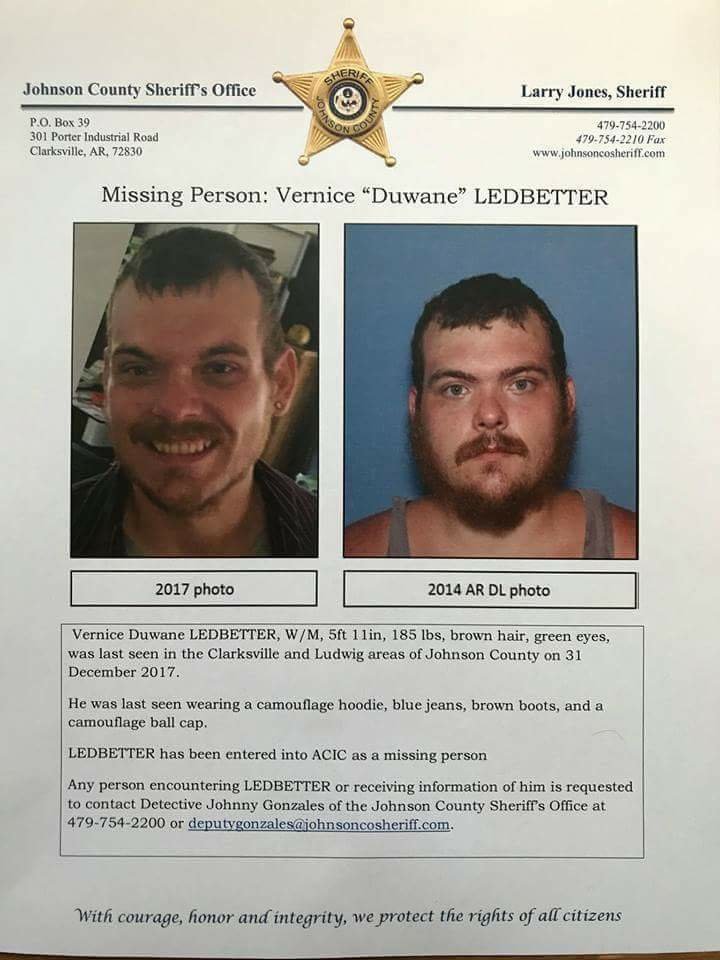 Johnson County Sheriff's Office

P.O. Box 39
301 Porter Industrial Road
Clarksville, AR, 72830

SHERIFF
JOHNSON COUNTY

Larry Jones, Sheriff

479-754-2200
479-754-2210 Fax
www.johnsoncosheriff.com

Missing Person: Vernice "Duwane" LEDBETTER

2017 photo

2014 AR DL photo

Vernice Duwane LEDBETTER, W/M, 5ft 11in, 185 lbs, brown hair, green eyes, was last seen in the Clarksville and Ludwig areas of Johnson County on 31 December 2017.

He was last seen wearing a camouflage hoodie, blue jeans, brown boots, and a camouflage ball cap.

LEDBETTER has been entered into ACIC as a missing person

Any person encountering LEDBETTER or receiving information of him is requested to contact Detective Johnny Gonzales of the Johnson County Sheriff's Office at 479-754-2200 or deputygonzales@johnsoncosheriff.com.

With courage, honor and integrity, we protect the rights of all citizens